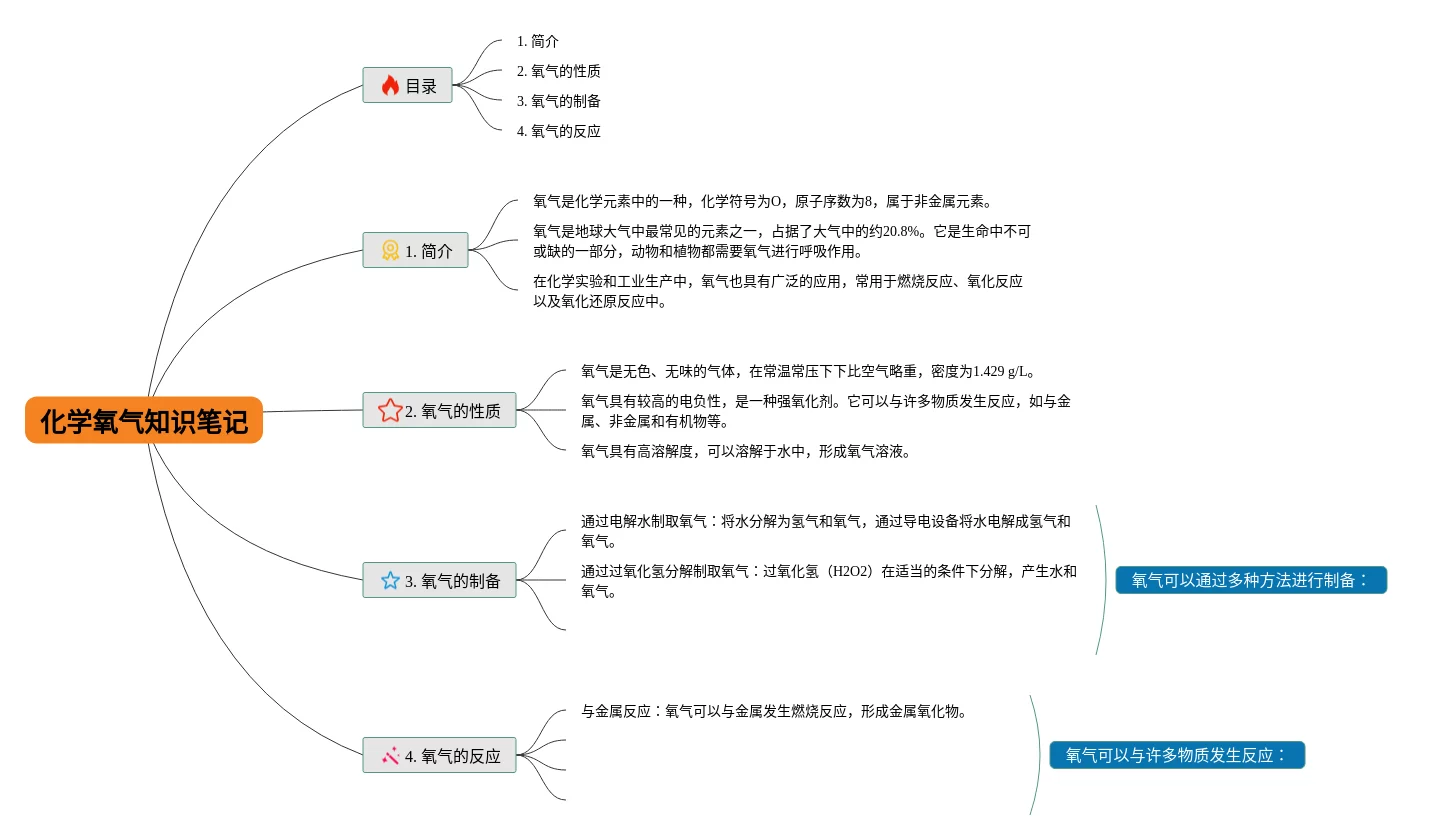 化学氧气知识笔记

目录

1. 简介

2. 氧气的性质

3. 氧气的制备

4. 氧气的反应

1. 简介

氧气是化学元素中的一种，化学符号为O，原子序数为8，属于非金属元素。

氧气是地球大气中最常见的元素之一，占据了大气中的约20.8%。它是生命中不可或缺的一部分，动物和植物都需要氧气进行呼吸作用。

在化学实验和工业生产中，氧气也具有广泛的应用，常用于燃烧反应、氧化反应以及氧化还原反应中。

2. 氧气的性质

氧气是无色、无味的气体，在常温常压下下比空气略重，密度为1.429 g/L。

氧气具有较高的电负性，是一种强氧化剂。它可以与许多物质发生反应，如与金属、非金属和有机物等。

氧气具有高溶解度，可以溶解于水中，形成氧气溶液。

3. 氧气的制备

通过电解水制取氧气：将水分解为氢气和氧气，通过导电设备将水电解成氢气和氧气。

通过过氧化氢分解制取氧气：过氧化氢（H2O2）在适当的条件下分解，产生水和氧气。

氧气可以通过多种方法进行制备：

4. 氧气的反应

与金属反应：氧气可以与金属发生燃烧反应，形成金属氧化物。

氧气可以与许多物质发生反应：